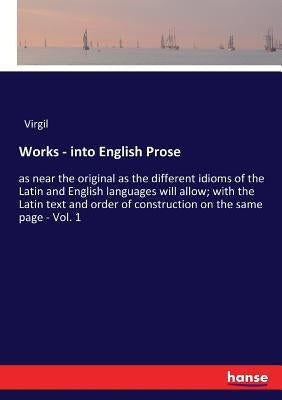 Virgil

Works - into English Prose

as near the original as the different idioms of the Latin and English languages will allow; with the Latin text and order of construction on the same page - Vol. 1

hanse